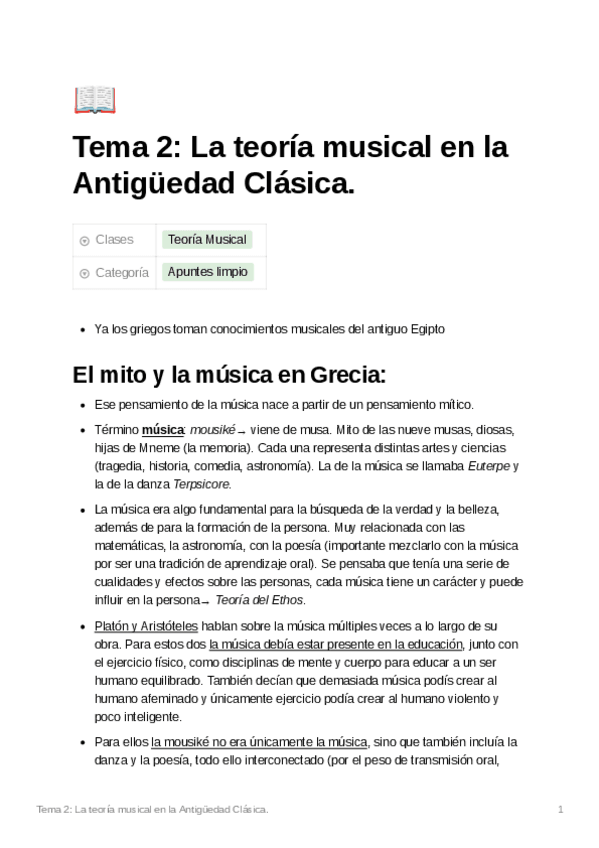 Tema 2: La teoría musical en la Antigüedad Clásica.

| Clases | Teoría Musical |
|---|---|
| Categoría | Apuntes limpio |

- Ya los griegos toman conocimientos musicales del antiguo Egipto

El mito y la música en Grecia:

- Ese pensamiento de la música nace a partir de un pensamiento mítico.
- Término música: mousiké → viene de musa. Mito de las nueve musas, diosas, hijas de Mneme (la memoria). Cada una representa distintas artes y ciencias (tragedia, historia, comedia, astronomía). La de la música se llamaba Euterpe y la de la danza Terpsicore.
- La música era algo fundamental para la búsqueda de la verdad y la belleza, además de para la formación de la persona. Muy relacionada con las matemáticas, la astronomía, con la poesía (importante mezclarlo con la música por ser una tradición de aprendizaje oral). Se pensaba que tenía una serie de cualidades y efectos sobre las personas, cada música tiene un carácter y puede influir en la persona→ Teoría del Ethos.
- Platón y Aristóteles hablan sobre la música múltiples veces a lo largo de su obra. Para estos dos la música debía estar presente en la educación, junto con el ejercicio físico, como disciplinas de mente y cuerpo para educar a un ser humano equilibrado. También decían que demasiada música podís crear al humano afeminado y únicamente ejercicio podía crear al humano violento y poco inteligente.
- Para ellos la mousiké no era únicamente la música, sino que también incluía la danza y la poesía, todo ello interconectado (por el peso de transmisión oral,

Tema 2: La teoría musical en la Antigüedad Clásica. 1